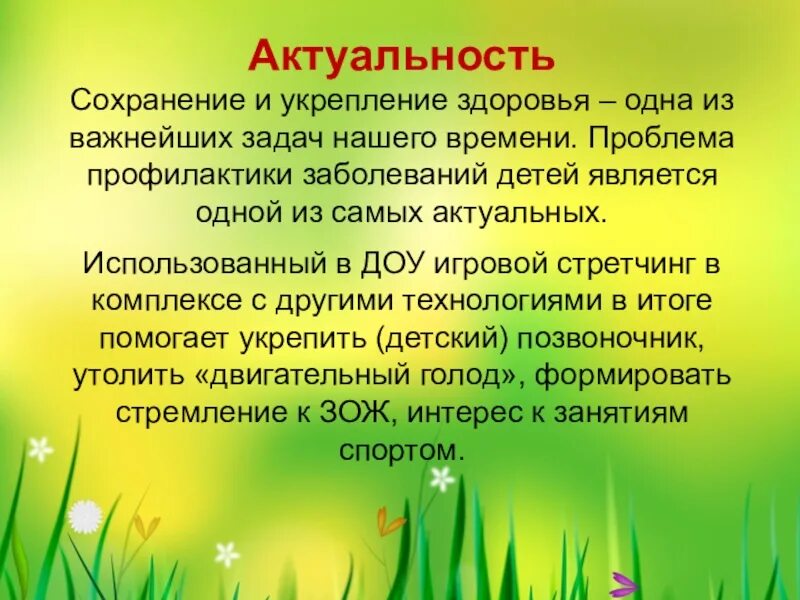 Актуальность

Сохранение и укрепление здоровья – одна из важнейших задач нашего времени. Проблема профилактики заболеваний детей является одной из самых актуальных.

Использованный в ДОУ игровой стретчинг в комплексе с другими технологиями в итоге помогает укрепить (детский) позвоночник, утолить «двигательный голод», формировать стремление к ЗОЖ, интерес к занятиям спортом.